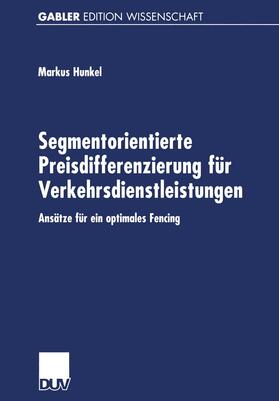 GABLER EDITION WISSENSCHAFT

Markus Hunkel

Segmentorientierte Preisdifferenzierung für Verkehrsdienstleistungen

Ansätze für ein optimales Fencing

DUV